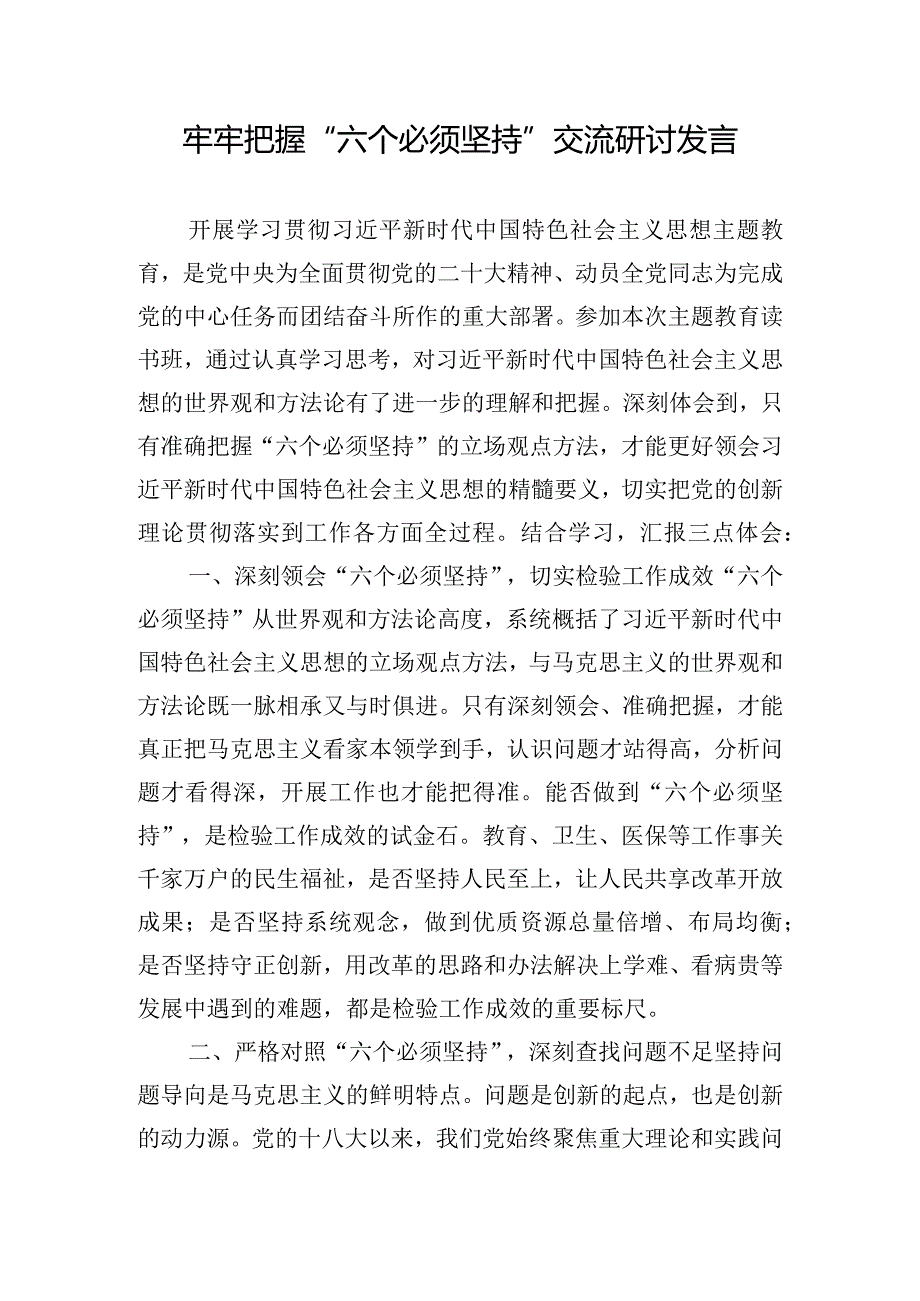 牢牢把握“六个必须坚持”交流研讨发言

开展学习贯彻习近平新时代中国特色社会主义思想主题教育，是党中央为全面贯彻党的二十大精神、动员全党同志为完成党的中心任务而团结奋斗所作的重大部署。参加本次主题教育读书班，通过认真学习思考，对习近平新时代中国特色社会主义思想的世界观和方法论有了进一步的理解和把握。深刻体会到，只有准确把握“六个必须坚持”的立场观点方法，才能更好领会习近平新时代中国特色社会主义思想的精髓要义，切实把党的创新理论贯彻落实到工作各方面全过程。结合学习，汇报三点体会：

一、深刻领会“六个必须坚持”，切实检验工作成效“六个必须坚持”从世界观和方法论高度，系统概括了习近平新时代中国特色社会主义思想的立场观点方法，与马克思主义的世界观和方法论既一脉相承又与时俱进。只有深刻领会、准确把握，才能真正把马克思主义看家本领学到手，认识问题才站得高，分析问题才看得深，开展工作也才能把得准。能否做到“六个必须坚持”，是检验工作成效的试金石。教育、卫生、医保等工作事关千家万户的民生福祉，是否坚持人民至上，让人民共享改革开放成果；是否坚持系统观念，做到优质资源总量倍增、布局均衡；是否坚持守正创新，用改革的思路和办法解决上学难、看病贵等发展中遇到的难题，都是检验工作成效的重要标尺。

二、严格对照“六个必须坚持”，深刻查找问题不足坚持问题导向是马克思主义的鲜明特点。问题是创新的起点，也是创新的动力源。党的十八大以来，我们党始终聚焦重大理论和实践问